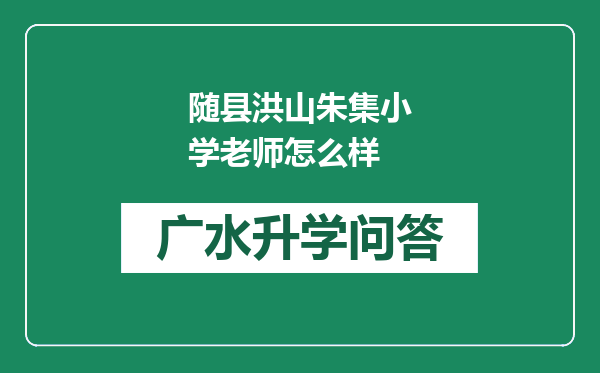 随县洪山朱集小学老师怎么样

广水升学问答